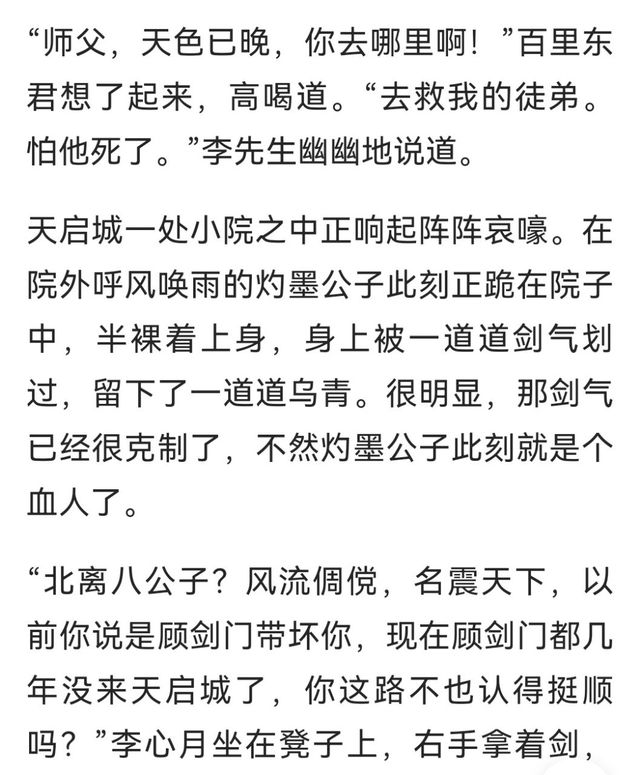 “师父，天色已晚，你去哪里啊！”百里东君想了起来，高喝道。“去救我的徒弟。怕他死了。”李先生幽幽地说道。

天启城一处小院之中正响起阵阵哀嚎。在院外呼风唤雨的灼墨公子此刻正跪在院子中，半裸着上身，身上被一道道剑气划过，留下了一道道乌青。很明显，那剑气已经很克制了，不然灼墨公子此刻就是个血人了。

“北离八公子？风流倜傥，名震天下，以前你说是顾剑门带坏你，现在顾剑门都几年没来天启城了，你这路不也认得挺顺吗？”李心月坐在凳子上，右手拿着剑，